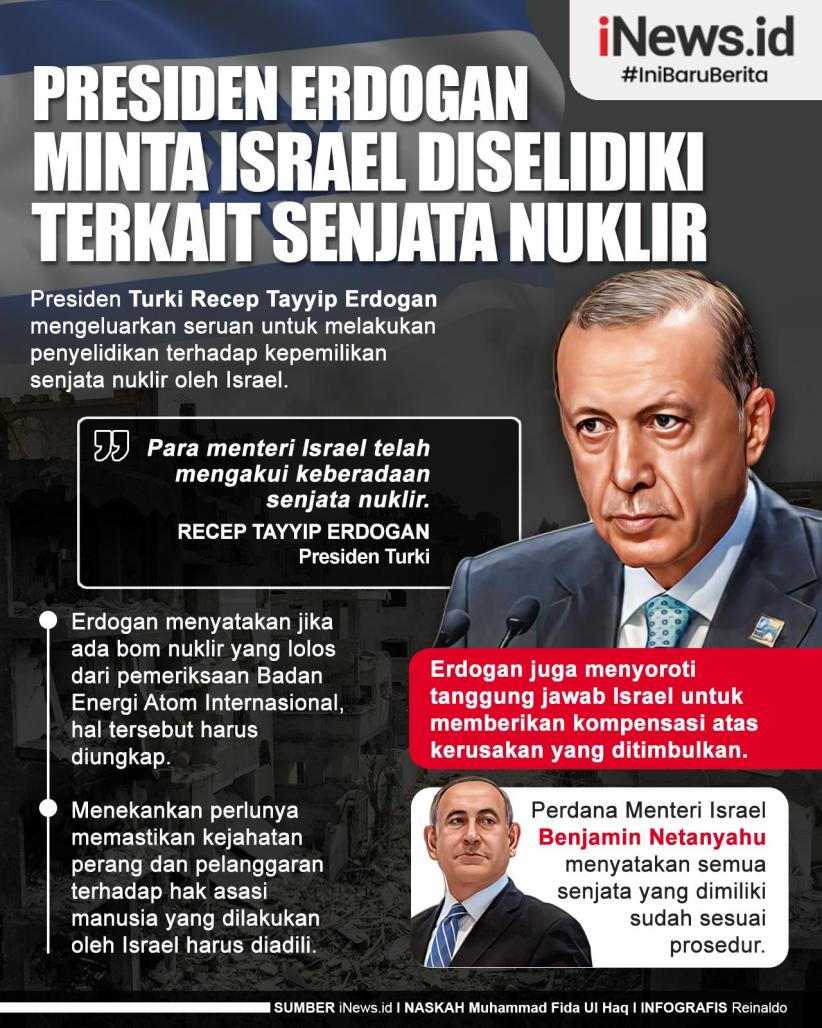 iNews.id
#IniBaruBerita

PRESIDEN ERDOGAN MINTA ISRAEL DISELIDIKI TERKAIT SENJATA NUKLIR

Presiden Turki Recep Tayyip Erdogan mengeluarkan seruan untuk melakukan penyelidikan terhadap kepemilikan senjata nuklir oleh Israel.

Para menteri Israel telah mengakui keberadaan senjata nuklir.

RECEP TAYYIP ERDOGAN
Presiden Turki

Erdogan menyatakan jika ada bom nuklir yang lolos dari pemeriksaan Badan Energi Atom Internasional, hal tersebut harus diungkap.

Menekankan perlunya memastikan kejahatan perang dan pelanggaran terhadap hak asasi manusia yang dilakukan oleh Israel harus diadili.

Erdogan juga menyoroti tanggung jawab Israel untuk memberikan kompensasi atas kerusakan yang ditimbulkan.

Perdana Menteri Israel Benjamin Netanyahu menyatakan semua senjata yang dimiliki sudah sesuai prosedur.

SUMBER iNews.id I NASKAH Muhammad Fida Ul Haq I INFOGRAFIS Reinaldo